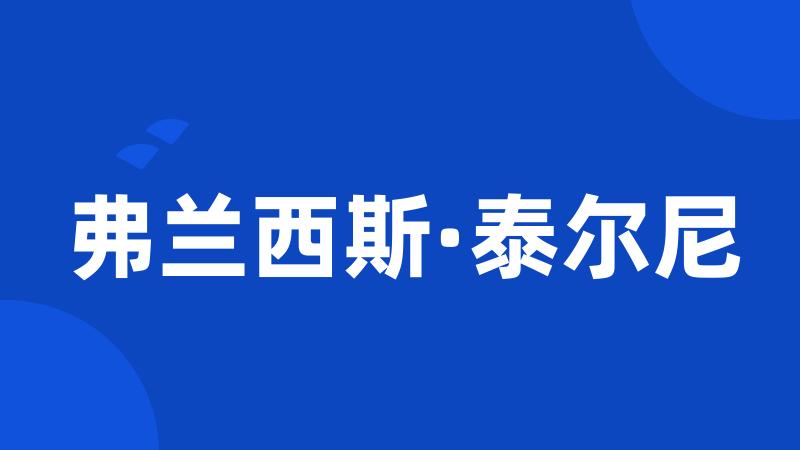 弗兰西斯·泰尔尼